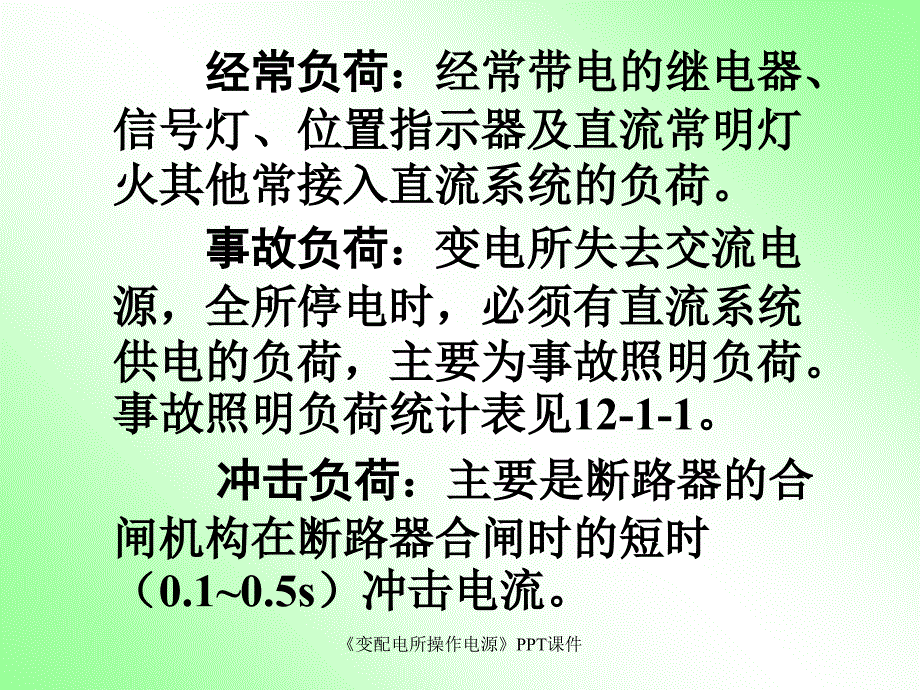 经常负荷：经常带电的继电器、信号灯、位置指示器及直流常明灯火其他常接入直流系统的负荷。

事故负荷：变电所失去交流电源，全所停电时，必须有直流系统供电的负荷，主要为事故照明负荷。事故照明负荷统计表见12-1-1。

冲击负荷：主要是断路器的合闸机构在断路器合闸时的短时（0.1~0.5s）冲击电流。

《变配电所操作电源》PPT课件